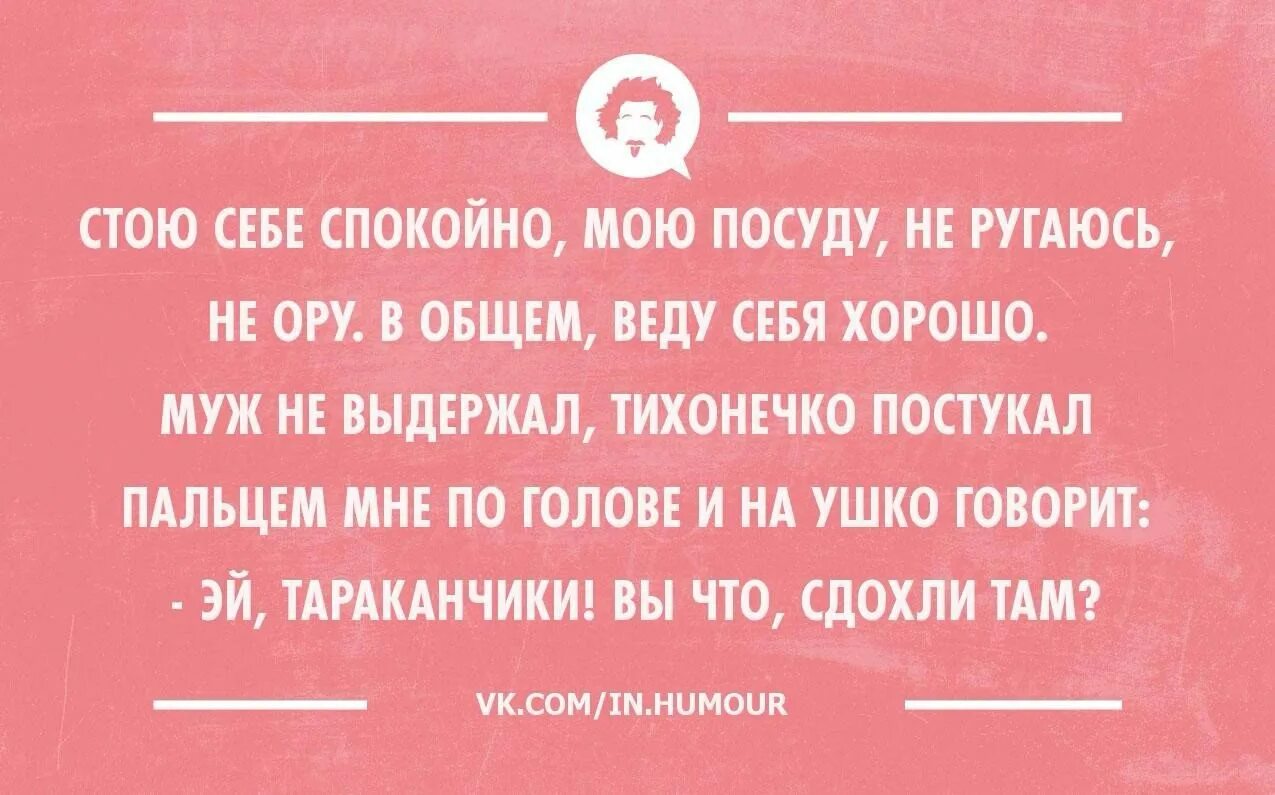 СТОЮ СЕБЕ СПОКОЙНО, МОЮ ПОСУДУ, НЕ РУГАЮСЬ, НЕ ОРУ. В ОБЩЕМ, ВЕДУ СЕБЯ ХОРОШО. МУЖ НЕ ВЫДЕРЖАЛ, ТИХОНЕЧКО ПОСТУКАЛ ПАЛЬЦЕМ МНЕ ПО ГОЛОВЕ И НА УШКО ГОВОРИТ:
- ЭЙ, ТАРАКАНЧИКИ! ВЫ ЧТО, СДОХЛИ ТАМ?

VK.COM/IN.HUMOUR